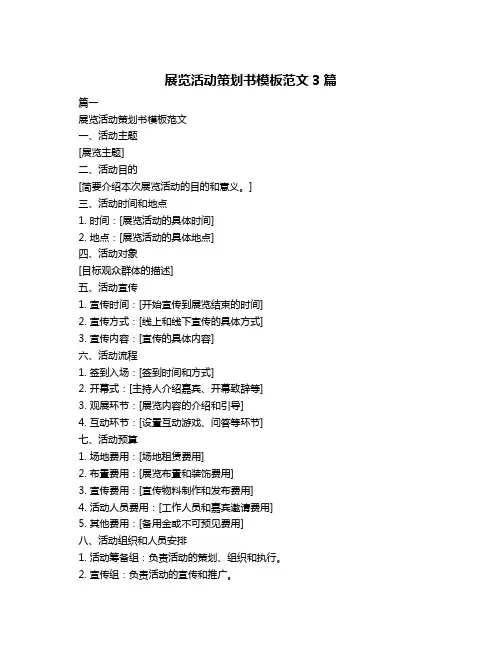 展览活动策划书模板范文 3 篇

篇一

展览活动策划书模板范文

一、活动主题

[展览主题]

二、活动目的

[简要介绍本次展览活动的目的和意义。]

三、活动时间和地点

1. 时间：[展览活动的具体时间]

2. 地点：[展览活动的具体地点]

四、活动对象

[目标观众群体的描述]

五、活动宣传

1. 宣传时间：[开始宣传到展览结束的时间]

2. 宣传方式：[线上和线下宣传的具体方式]

3. 宣传内容：[宣传的具体内容]

六、活动流程

1. 签到入场：[签到时间和方式]

2. 开幕式：[主持人介绍嘉宾、开幕致辞等]

3. 观展环节：[展览内容的介绍和引导]

4. 互动环节：[设置互动游戏、问答等环节]

七、活动预算

1. 场地费用：[场地租赁费用]

2. 布置费用：[展览布置和装饰费用]

3. 宣传费用：[宣传物料制作和发布费用]

4. 活动人员费用：[工作人员和嘉宾邀请费用]

5. 其他费用：[备用金或不可预见费用]

八、活动组织和人员安排

1. 活动筹备组：负责活动的策划、组织和执行。

2. 宣传组：负责活动的宣传和推广。